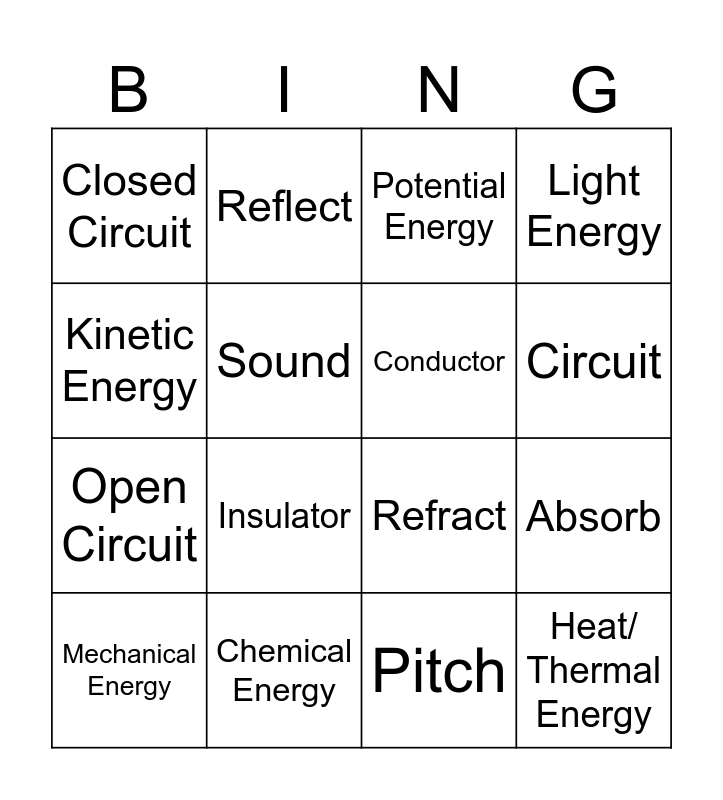 | B | I | N | G |
|---|---|---|---|
| Closed Circuit | Reflect | Potential Energy | Light Energy |
| Kinetic Energy | Sound | Conductor | Circuit |
| Open Circuit | Insulator | Refract | Absorb |
| Mechanical Energy | Chemical Energy | Pitch | Heat/ Thermal Energy |